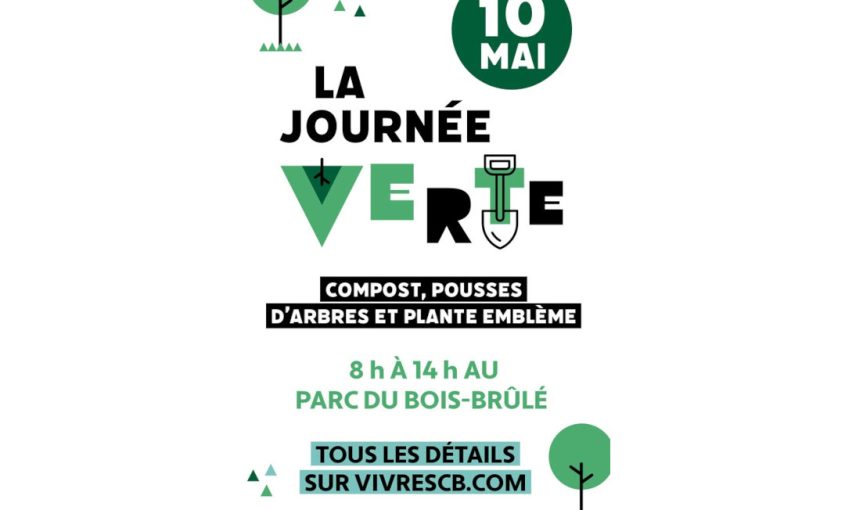 10 MAI

LA JOURNÉE VERTE

COMPOST, POUSSES D'ARBRES ET PLANTE EMBLÈME

8 h À 14 h AU PARC DU BOIS-BRÛLÉ

TOUS LES DÉTAILS SUR VIVRESCB.COM